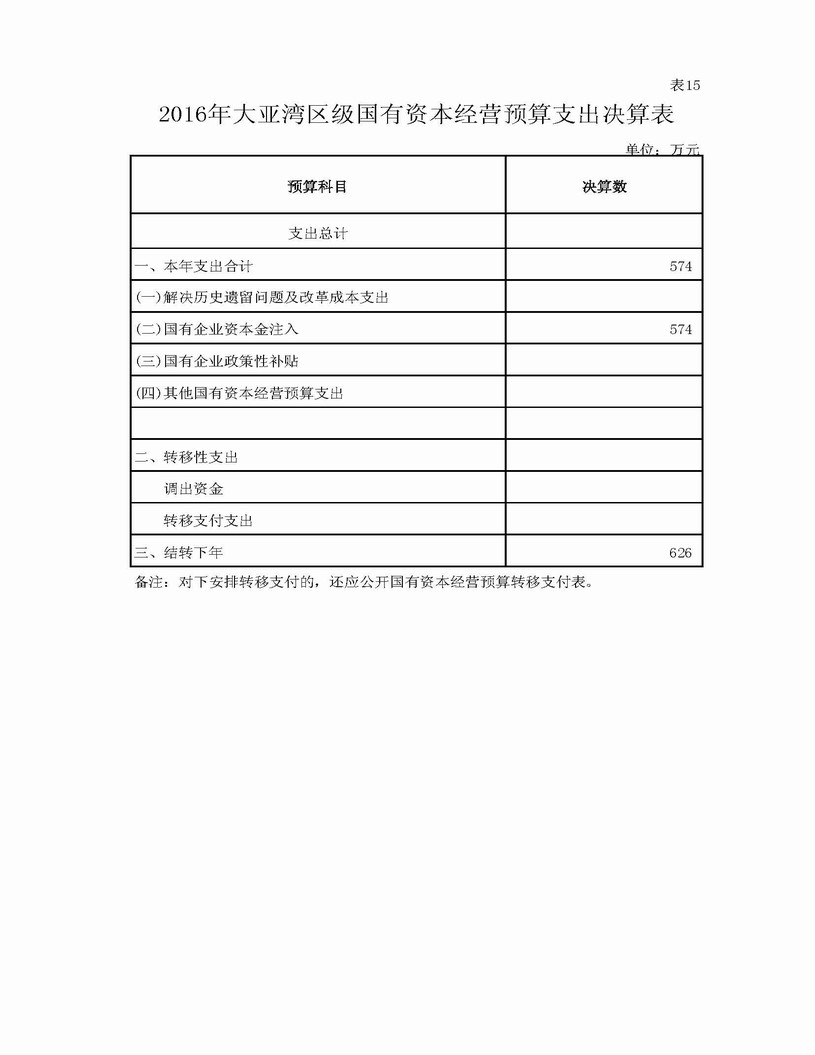 表15

2016年大亚湾区级国有资本经营预算支出决算表

单位：万元

| 预算科目 | 决算数 |
|---|---|
| 支出总计 | |
| 一、本年支出合计 | 574 |
| (一)解决历史遗留问题及改革成本支出 | |
| (二)国有企业资本金注入 | 574 |
| (三)国有企业政策性补贴 | |
| (四)其他国有资本经营预算支出 | |
| | |
| 二、转移性支出 | |
| 调出资金 | |
| 转移支付支出 | |
| 三、结转下年 | 626 |

备注：对下安排转移支付的，还应公开国有资本经营预算转移支付表。